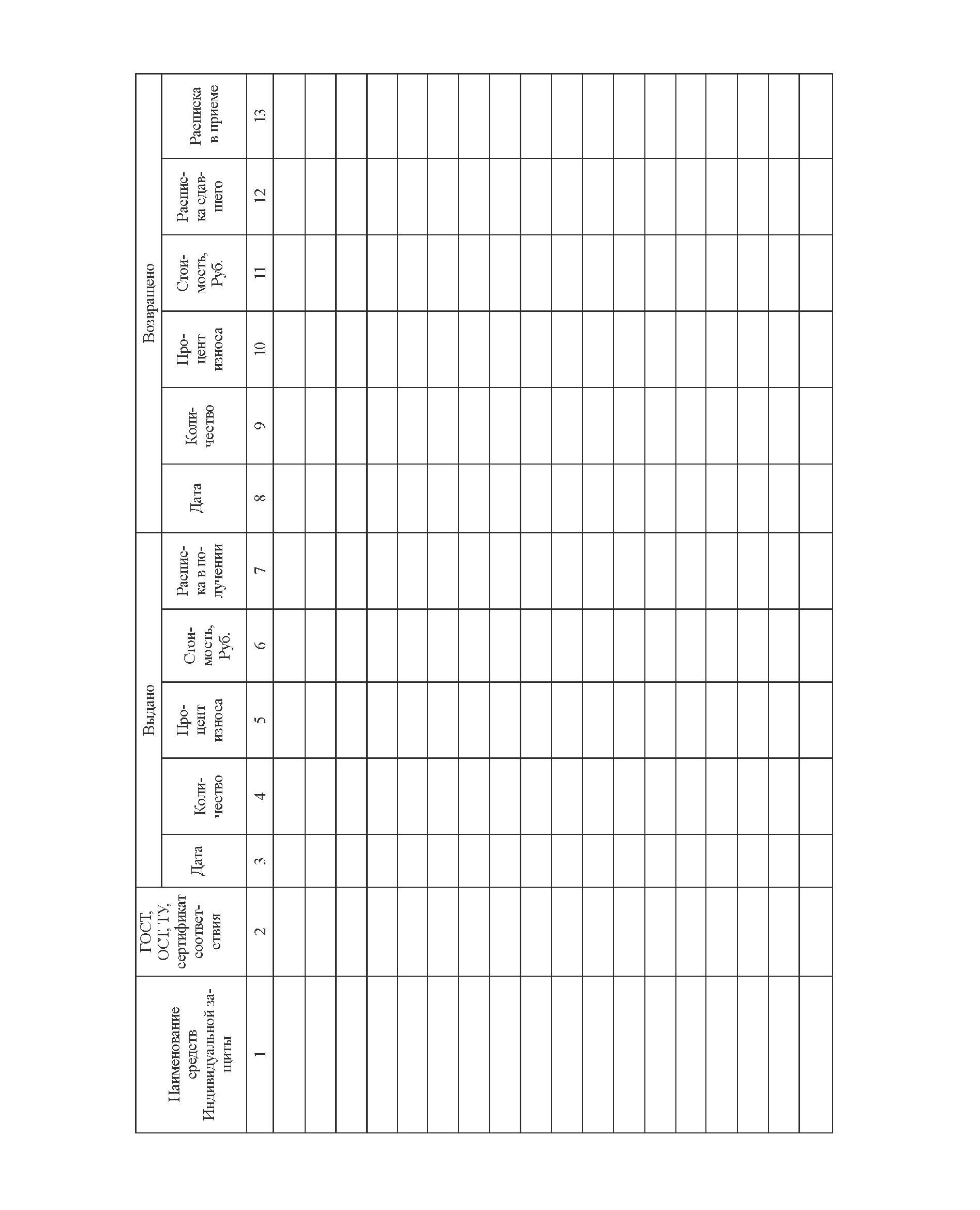 | Наименование средств Индивидуальной защиты | ГОСТ, ОСТ, ТУ, сертификат соответствия | Выдано |  |  |  |  | Возвращено |  |  |  |  |  |
|---|---|---|---|---|---|---|---|---|---|---|---|---|
|  |  | Дата | Количество | Процент износа | Стоимость, Руб. | Расписка в получении | Дата | Количество | Процент износа | Стоимость, Руб. | Расписка сдавшего | Расписка в приеме |
| 1 | 2 | 3 | 4 | 5 | 6 | 7 | 8 | 9 | 10 | 11 | 12 | 13 |
|  |  |  |  |  |  |  |  |  |  |  |  |  |
|  |  |  |  |  |  |  |  |  |  |  |  |  |
|  |  |  |  |  |  |  |  |  |  |  |  |  |
|  |  |  |  |  |  |  |  |  |  |  |  |  |
|  |  |  |  |  |  |  |  |  |  |  |  |  |
|  |  |  |  |  |  |  |  |  |  |  |  |  |
|  |  |  |  |  |  |  |  |  |  |  |  |  |
|  |  |  |  |  |  |  |  |  |  |  |  |  |
|  |  |  |  |  |  |  |  |  |  |  |  |  |
|  |  |  |  |  |  |  |  |  |  |  |  |  |
|  |  |  |  |  |  |  |  |  |  |  |  |  |
|  |  |  |  |  |  |  |  |  |  |  |  |  |
|  |  |  |  |  |  |  |  |  |  |  |  |  |
|  |  |  |  |  |  |  |  |  |  |  |  |  |
|  |  |  |  |  |  |  |  |  |  |  |  |  |
|  |  |  |  |  |  |  |  |  |  |  |  |  |
|  |  |  |  |  |  |  |  |  |  |  |  |  |
|  |  |  |  |  |  |  |  |  |  |  |  |  |